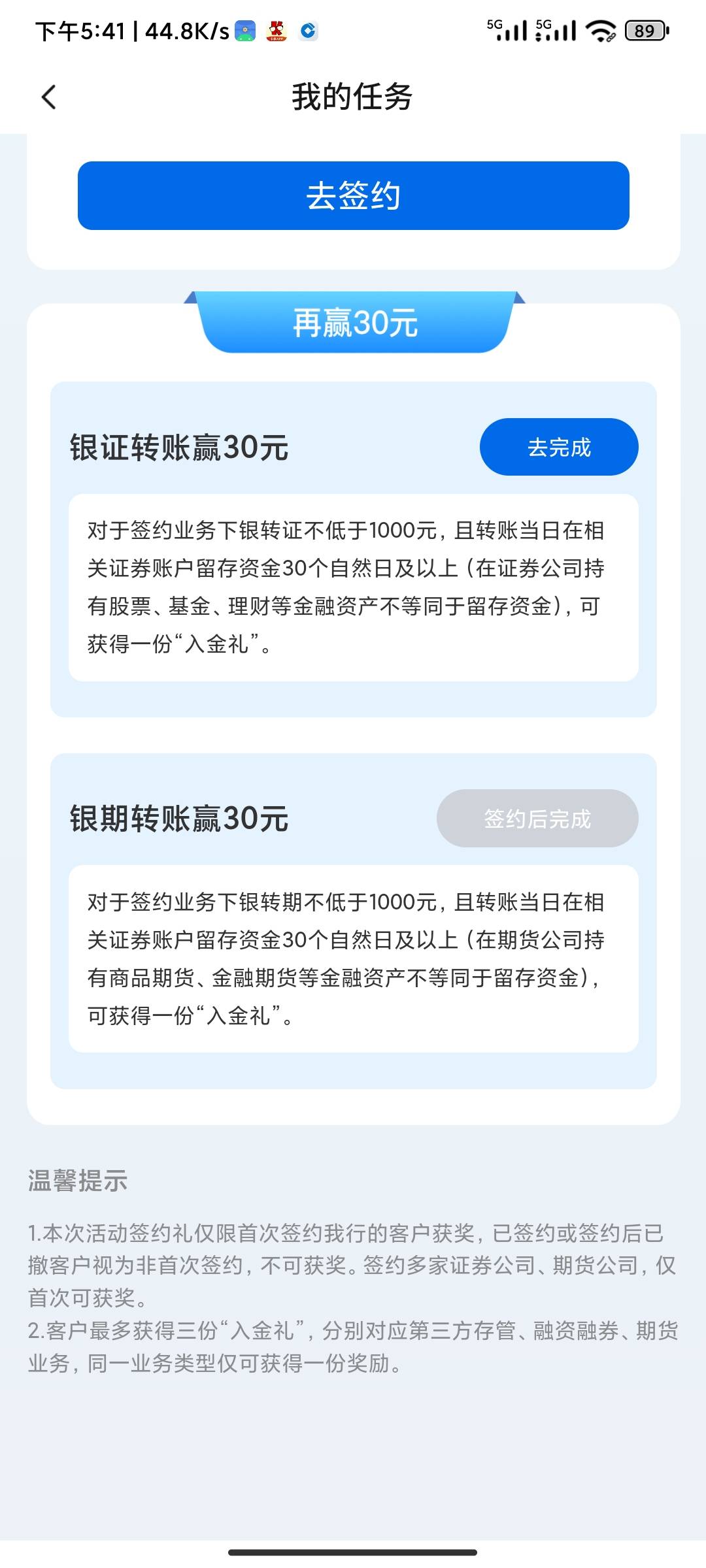 下午5:41 | 44.8K/s

5G 5G 89

我的任务

去签约

再赢30元

银证转账赢30元

去完成

对于签约业务下银转证不低于1000元，且转账当日在相关证券账户留存资金30个自然日及以上（在证券公司持有股票、基金、理财等金融资产不等同于留存资金），可获得一份“入金礼”。

银期转账赢30元

签约后完成

对于签约业务下银转期不低于1000元，且转账当日在相关证券账户留存资金30个自然日及以上（在期货公司持有商品期货、金融期货等金融资产不等同于留存资金），可获得一份“入金礼”。

温馨提示

1.本次活动签约礼仅限首次签约我行的客户获奖，已签约或签约后已撤客户视为非首次签约，不可获奖。签约多家证券公司、期货公司，仅首次可获奖。
2.客户最多获得三份“入金礼”，分别对应第三方存管、融资融券、期货业务，同一业务类型仅可获得一份奖励。